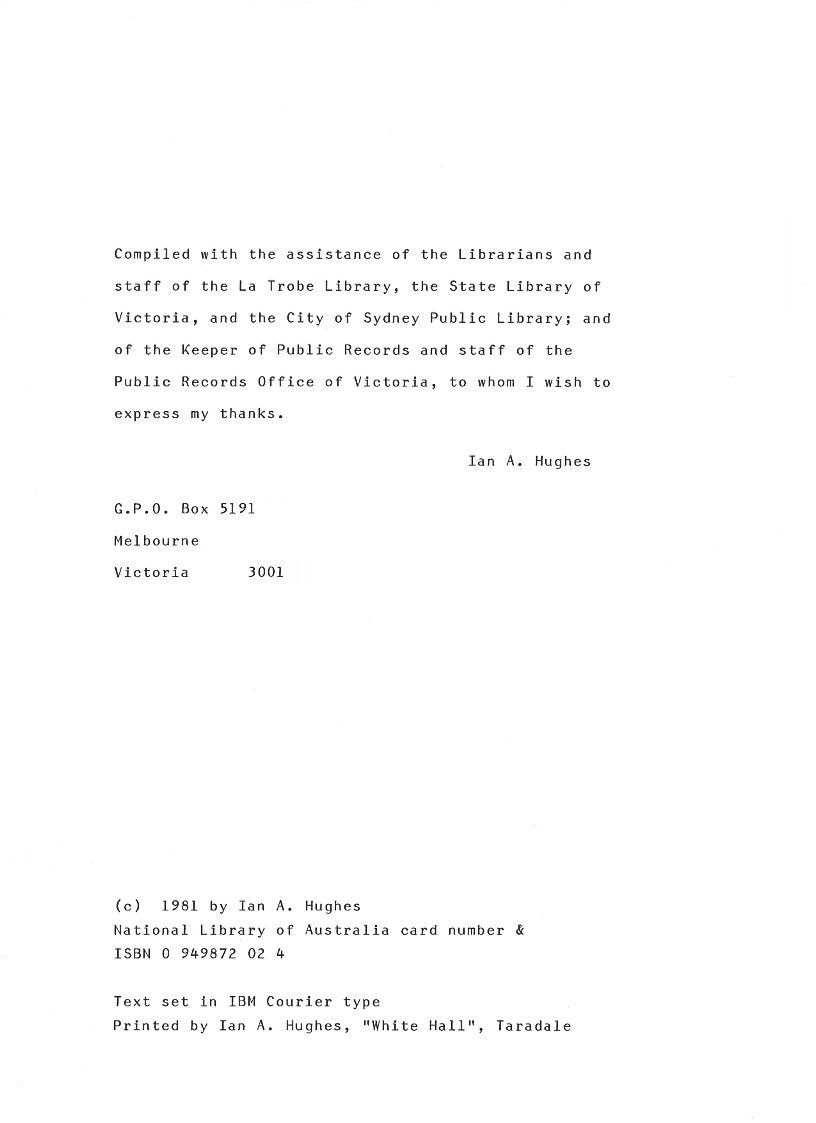 Compiled with the assistance of the Librarians and staff of the La Trobe Library, the State Library of Victoria, and the City of Sydney Public Library; and of the Keeper of Public Records and staff of the Public Records Office of Victoria, to whom I wish to express my thanks.

Ian A. Hughes

G.P.O. Box 5191
Melbourne
Victoria 3001

(c) 1981 by Ian A. Hughes
National Library of Australia card number &
ISBN 0 949872 02 4

Text set in IBM Courier type
Printed by Ian A. Hughes, "White Hall", Taradale